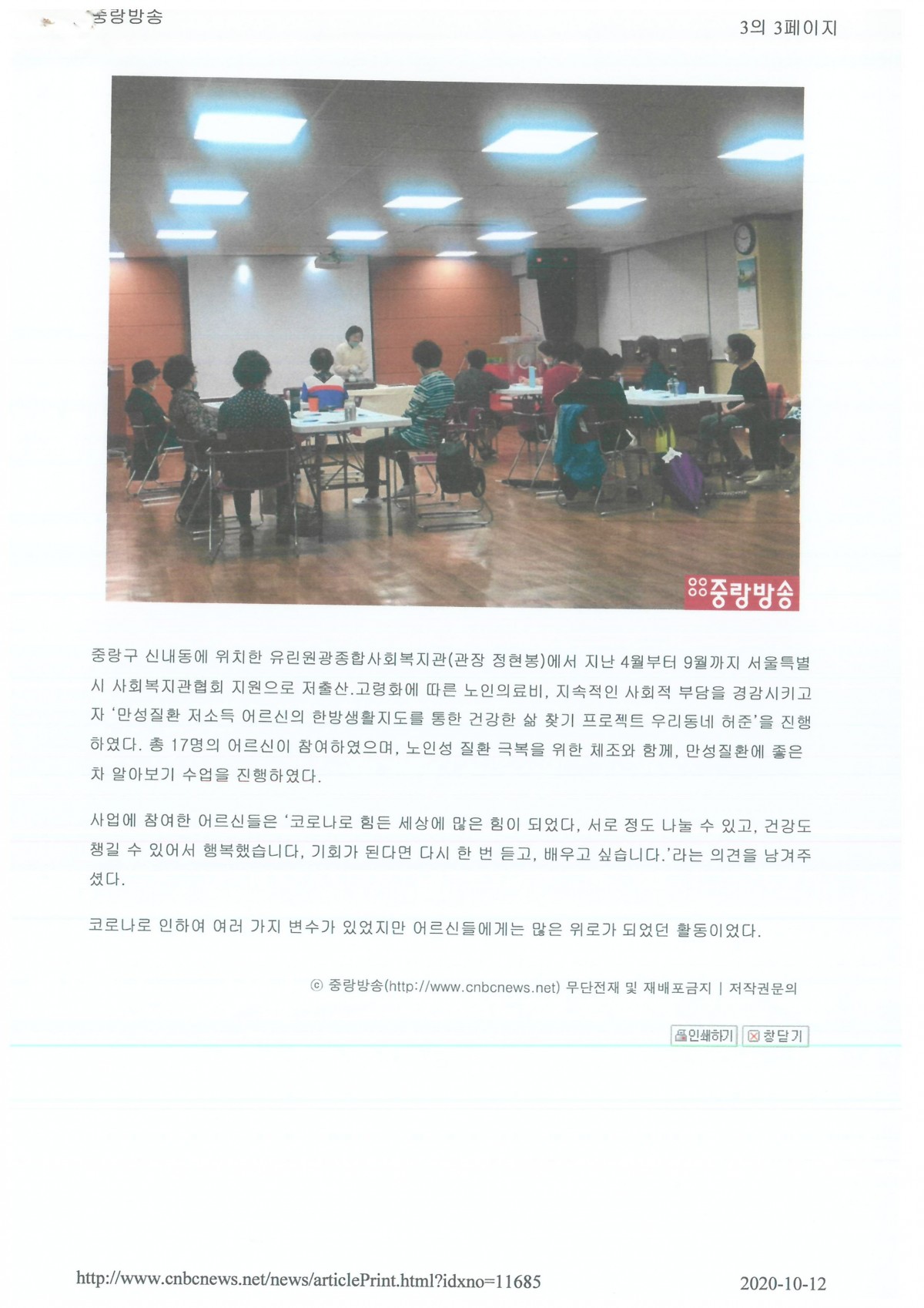 중랑방송 3의 3페이지

중랑방송

중랑구 신내동에 위치한 유린원광종합사회복지관(관장 정현봉)에서 지난 4월부터 9월까지 서울특별시 사회복지관협회 지원으로 저출산.고령화에 따른 노인의료비, 지속적인 사회적 부담을 경감시키고자 '만성질환 저소득 어르신의 한방생활지도를 통한 건강한 삶 찾기 프로젝트 우리동네 허준'을 진행하였다. 총 17명의 어르신이 참여하였으며, 노인성 질환 극복을 위한 체조와 함께, 만성질환에 좋은 차 알아보기 수업을 진행하였다.

사업에 참여한 어르신들은 '코로나로 힘든 세상에 많은 힘이 되었다, 서로 정도 나눌 수 있고, 건강도 챙길 수 있어서 행복했습니다, 기회가 된다면 다시 한 번 듣고, 배우고 싶습니다.'라는 의견을 남겨주셨다.

코로나로 인하여 여러 가지 변수가 있었지만 어르신들에게는 많은 위로가 되었던 활동이었다.

ⓒ 중랑방송(http://www.cnbcnews.net) 무단전재 및 재배포금지 | 저작권문의

인쇄하기 창닫기

http://www.cnbcnews.net/news/articlePrint.html?idxno=11685 2020-10-12